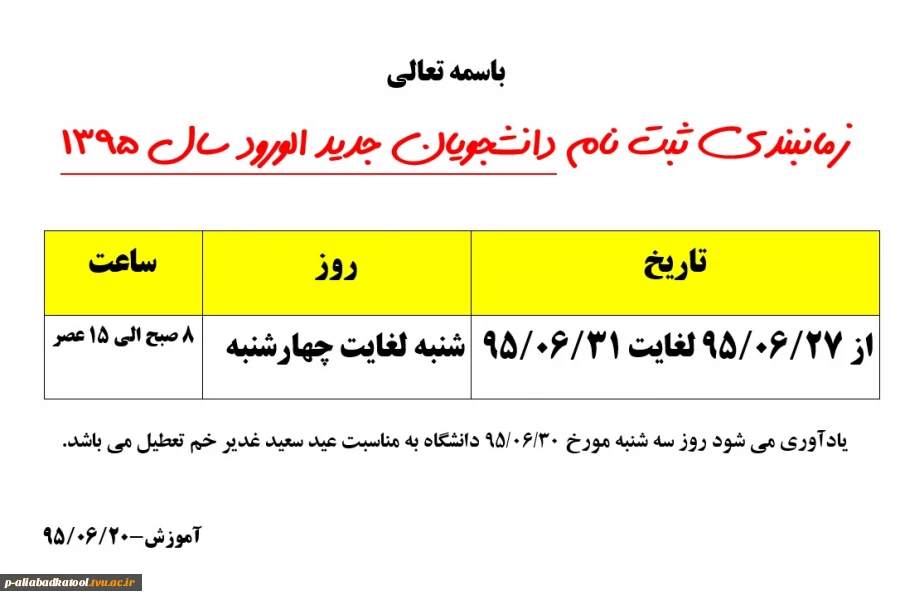 باسمه تعالی

زمانبندی ثبت نام دانشجویان جدید الورود سال ۱۳۹۵

| تاریخ | روز | ساعت |
|---|---|---|
| از ۹۵/۰۶/۲۷ لغایت ۹۵/۰۶/۳۱ | شنبه لغایت چهارشنبه | ۸ صبح الی ۱۵ عصر |

یادآوری می شود روز سه شنبه مورخ ۹۵/۰۶/۳۰ دانشگاه به مناسبت عید سعید غدیر خم تعطیل می باشد.

آموزش-۹۵/۰۶/۲۰

p-aliabadkatool.tvu.ac.ir